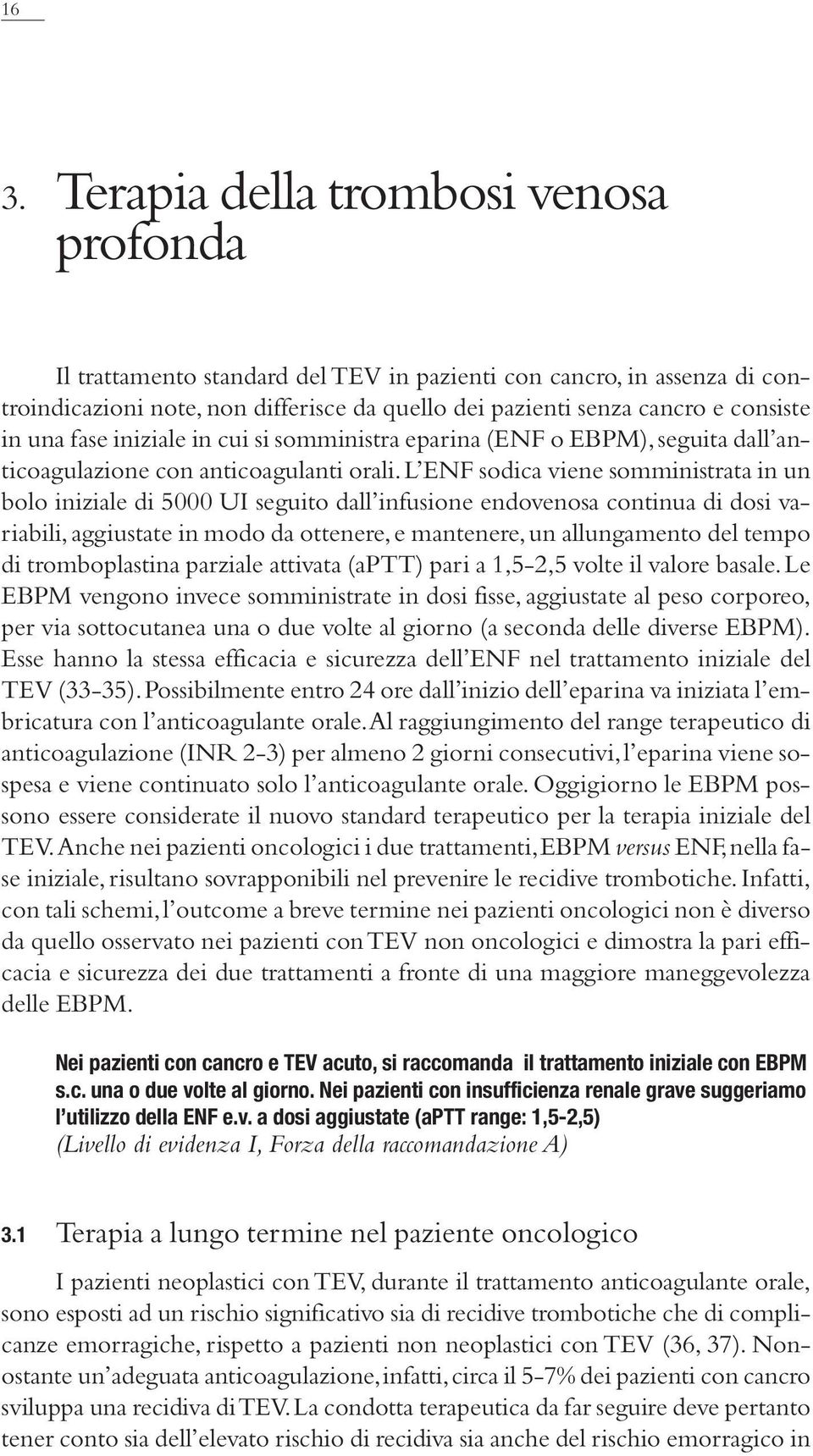 16

3. Terapia della trombosi venosa profonda

Il trattamento standard del TEV in pazienti con cancro, in assenza di controindicazioni note, non differisce da quello dei pazienti senza cancro e consiste in una fase iniziale in cui si somministra eparina (ENF o EBPM), seguita dall'anticoagulazione con anticoagulanti orali. L'ENF sodica viene somministrata in un bolo iniziale di 5000 UI seguito dall'infusione endovenosa continua di dosi variabili, aggiustate in modo da ottenere, e mantenere, un allungamento del tempo di tromboplastina parziale attivata (aPTT) pari a 1,5-2,5 volte il valore basale. Le EBPM vengono invece somministrate in dosi fisse, aggiustate al peso corporeo, per via sottocutanea una o due volte al giorno (a seconda delle diverse EBPM). Esse hanno la stessa efficacia e sicurezza dell'ENF nel trattamento iniziale del TEV (33-35). Possibilmente entro 24 ore dall'inizio dell'eparina va iniziata l'embricatura con l'anticoagulante orale. Al raggiungimento del range terapeutico di anticoagulazione (INR 2-3) per almeno 2 giorni consecutivi, l'eparina viene sospesa e viene continuato solo l'anticoagulante orale. Oggigiorno le EBPM possono essere considerate il nuovo standard terapeutico per la terapia iniziale del TEV. Anche nei pazienti oncologici i due trattamenti, EBPM versus ENF, nella fase iniziale, risultano sovrapponibili nel prevenire le recidive trombotiche. Infatti, con tali schemi, l'outcome a breve termine nei pazienti oncologici non è diverso da quello osservato nei pazienti con TEV non oncologici e dimostra la pari efficacia e sicurezza dei due trattamenti a fronte di una maggiore maneggevolezza delle EBPM.

Nei pazienti con cancro e TEV acuto, si raccomanda il trattamento iniziale con EBPM s.c. una o due volte al giorno. Nei pazienti con insufficienza renale grave suggeriamo l'utilizzo della ENF e.v. a dosi aggiustate (aPTT range: 1,5-2,5)
(Livello di evidenza I, Forza della raccomandazione A)

3.1 Terapia a lungo termine nel paziente oncologico

I pazienti neoplastici con TEV, durante il trattamento anticoagulante orale, sono esposti ad un rischio significativo sia di recidive trombotiche che di complicanze emorragiche, rispetto a pazienti non neoplastici con TEV (36, 37). Nonostante un'adeguata anticoagulazione, infatti, circa il 5-7% dei pazienti con cancro sviluppa una recidiva di TEV. La condotta terapeutica da far seguire deve pertanto tener conto sia dell'elevato rischio di recidiva sia anche del rischio emorragico in